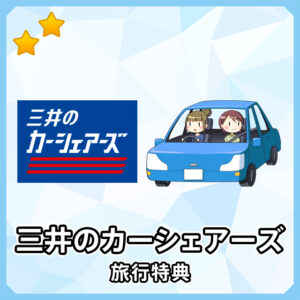 三井の
カーシェアーズ

三井のカーシェアーズ
旅行特典